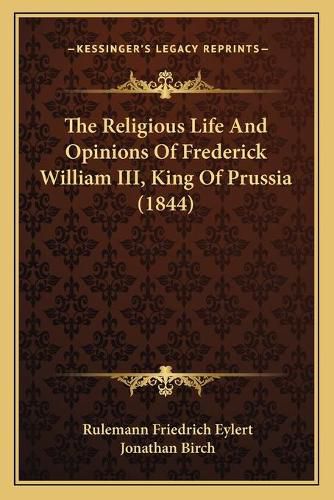 —KESSINGER'S LEGACY REPRINTS—

The Religious Life And Opinions Of Frederick William III, King Of Prussia (1844)

Rulemann Friedrich Eylert
Jonathan Birch